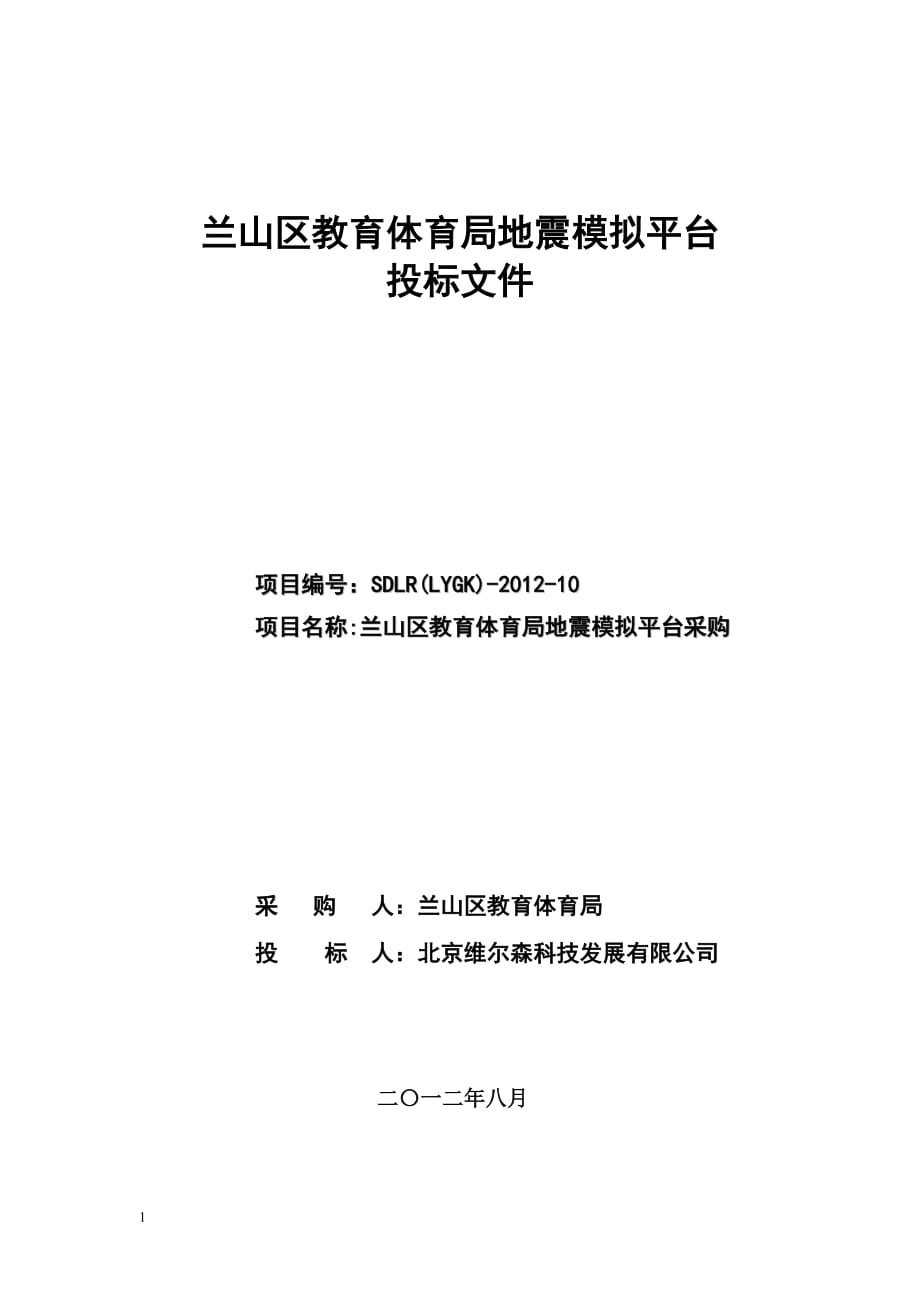 兰山区教育体育局地震模拟平台
投标文件

项目编号：SDLR(LYGK)-2012-10
项目名称:兰山区教育体育局地震模拟平台采购

采　购　人：兰山区教育体育局
投　　标　人：北京维尔森科技发展有限公司

二〇一二年八月

1